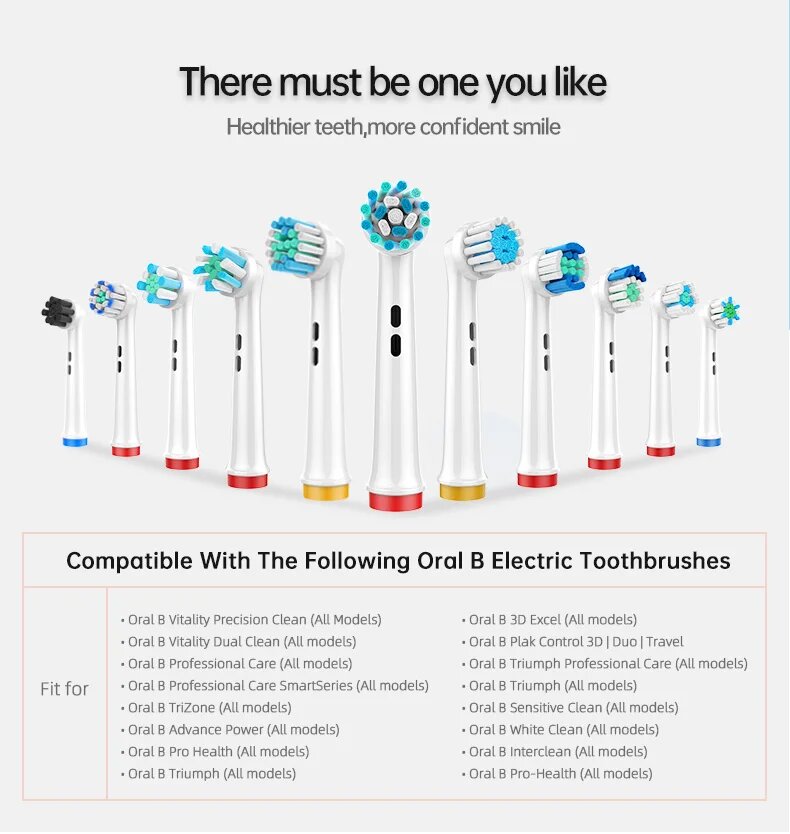 There must be one you like

Healthier teeth,more confident smile

Compatible With The Following Oral B Electric Toothbrushes

Fit for

• Oral B Vitality Precision Clean (All Models)
• Oral B Vitality Dual Clean (All models)
• Oral B Professional Care (All models)
• Oral B Professional Care SmartSeries (All models)
• Oral B TriZone (All models)
• Oral B Advance Power (All models)
• Oral B Pro Health (All models)
• Oral B Triumph (All models)

• Oral B 3D Excel (All models)
• Oral B Plak Control 3D | Duo | Travel
• Oral B Triumph Professional Care (All models)
• Oral B Triumph (All models)
• Oral B Sensitive Clean (All models)
• Oral B White Clean (All models)
• Oral B Interclean (All models)
• Oral B Pro-Health (All models)